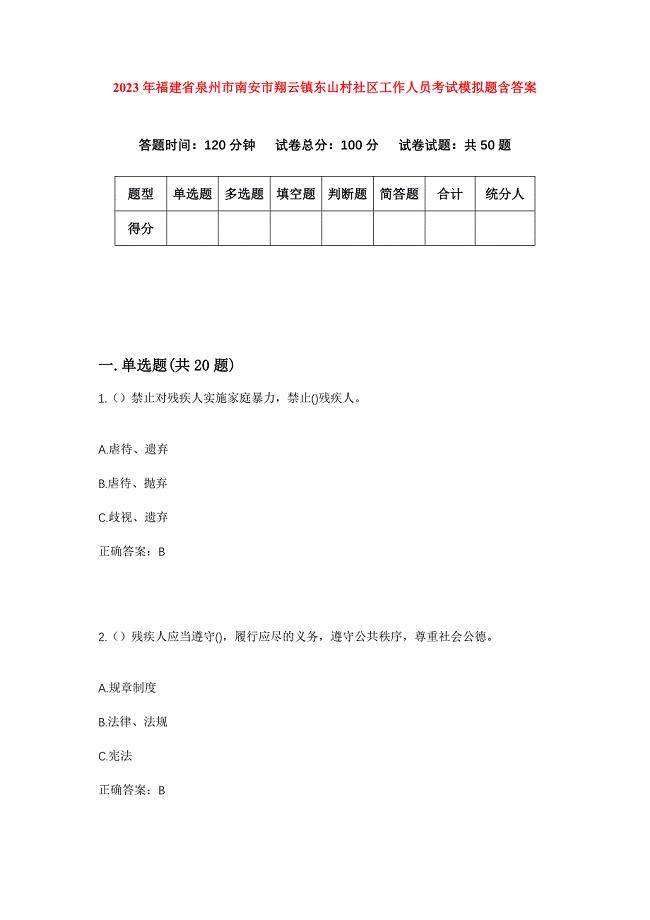 2023年福建省泉州市南安市翔云镇东山村社区工作人员考试模拟题含答案

答题时间：120分钟　试卷总分：100分　试卷试题：共50题

| 题型 | 单选题 | 多选题 | 填空题 | 判断题 | 简答题 | 合计 | 统分人 |
|---|---|---|---|---|---|---|---|
| 得分 | | | | | | | |

一.单选题(共20题)

1.（）禁止对残疾人实施家庭暴力，禁止()残疾人。

A.虐待、遗弃

B.虐待、抛弃

C.歧视、遗弃

正确答案：B

2.（）残疾人应当遵守()，履行应尽的义务，遵守公共秩序，尊重社会公德。

A.规章制度

B.法律、法规

C.宪法

正确答案：B